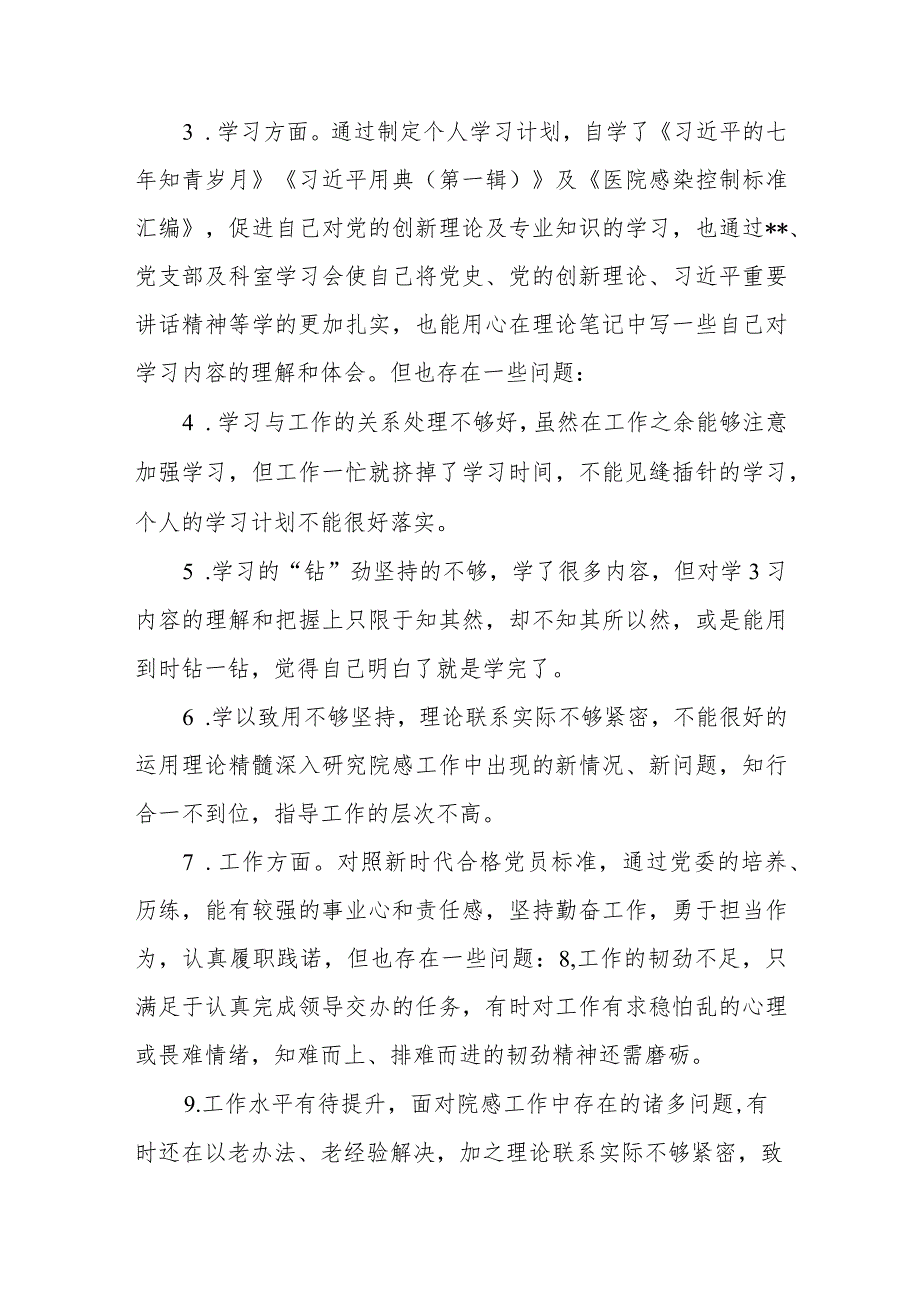 3．学习方面。通过制定个人学习计划，自学了《习近平的七年知青岁月》《习近平用典（第一辑）》及《医院感染控制标准汇编》，促进自己对党的创新理论及专业知识的学习，也通过**、党支部及科室学习会使自己将党史、党的创新理论、习近平重要讲话精神等学的更加扎实，也能用心在理论笔记中写一些自己对学习内容的理解和体会。但也存在一些问题：

4．学习与工作的关系处理不够好，虽然在工作之余能够注意加强学习，但工作一忙就挤掉了学习时间，不能见缝插针的学习，个人的学习计划不能很好落实。

5．学习的“钻”劲坚持的不够，学了很多内容，但对学3习内容的理解和把握上只限于知其然，却不知其所以然，或是能用到时钻一钻，觉得自己明白了就是学完了。

6．学以致用不够坚持，理论联系实际不够紧密，不能很好的运用理论精髓深入研究院感工作中出现的新情况、新问题，知行合一不到位，指导工作的层次不高。

7．工作方面。对照新时代合格党员标准，通过党委的培养、历练，能有较强的事业心和责任感，坚持勤奋工作，勇于担当作为，认真履职践诺，但也存在一些问题：8,工作的韧劲不足，只满足于认真完成领导交办的任务，有时对工作有求稳怕乱的心理或畏难情绪，知难而上、排难而进的韧劲精神还需磨砺。

9.工作水平有待提升，面对院感工作中存在的诸多问题,有时还在以老办法、老经验解决，加之理论联系实际不够紧密，致